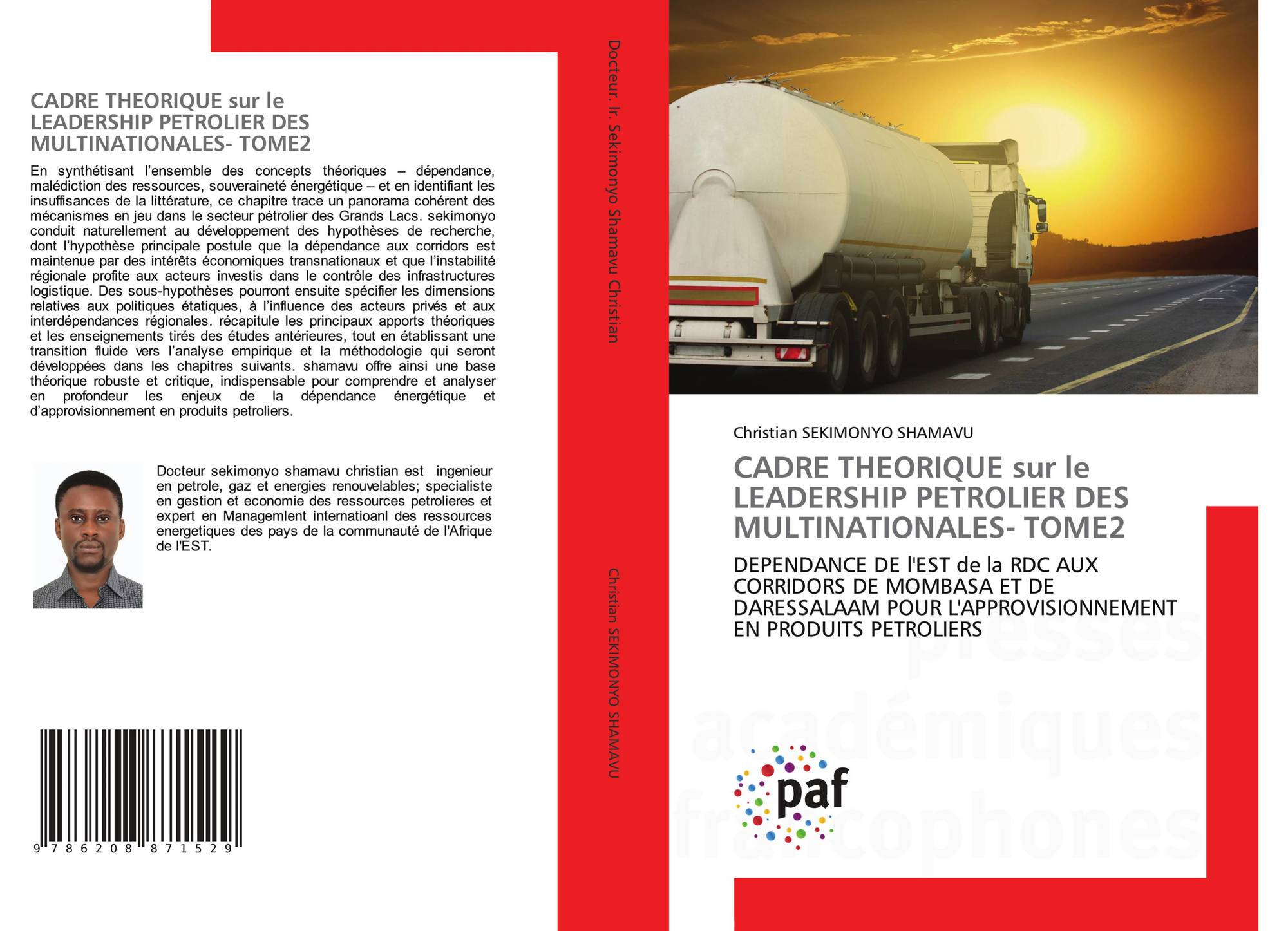 CADRE THEORIQUE sur le LEADERSHIP PETROLIER DES MULTINATIONALES- TOME2

En synthétisant l'ensemble des concepts théoriques – dépendance, malédiction des ressources, souveraineté énergétique – et en identifiant les insuffisances de la littérature, ce chapitre trace un panorama cohérent des mécanismes en jeu dans le secteur pétrolier des Grands Lacs. sekimonyo conduit naturellement au développement des hypothèses de recherche, dont l'hypothèse principale postule que la dépendance aux corridors est maintenue par des intérêts économiques transnationaux et que l'instabilité régionale profite aux acteurs investis dans le contrôle des infrastructures logistique. Des sous-hypothèses pourront ensuite spécifier les dimensions relatives aux politiques étatiques, à l'influence des acteurs privés et aux interdépendances régionales. récapitule les principaux apports théoriques et les enseignements tirés des études antérieures, tout en établissant une transition fluide vers l'analyse empirique et la méthodologie qui seront développées dans les chapitres suivants. shamavu offre ainsi une base théorique robuste et critique, indispensable pour comprendre et analyser en profondeur les enjeux de la dépendance énergétique et d'approvisionnement en produits petroliers.

Docteur sekimonyo shamavu christian est ingenieur en petrole, gaz et energies renouvelables; specialiste en gestion et economie des ressources petrolieres et expert en Managemlent internatioanl des ressources energetiques des pays de la communauté de l'Afrique de l'EST.

9 786208 871529

Docteur. Ir. Sekimonyo Shamavu Christian

Christian SEKIMONYO SHAMAVU

Christian SEKIMONYO SHAMAVU

CADRE THEORIQUE sur le LEADERSHIP PETROLIER DES MULTINATIONALES- TOME2

DEPENDANCE DE l'EST de la RDC AUX CORRIDORS DE MOMBASA ET DE DARESSALAAM POUR L'APPROVISIONNEMENT EN PRODUITS PETROLIERS

paf

presses académiques francophones